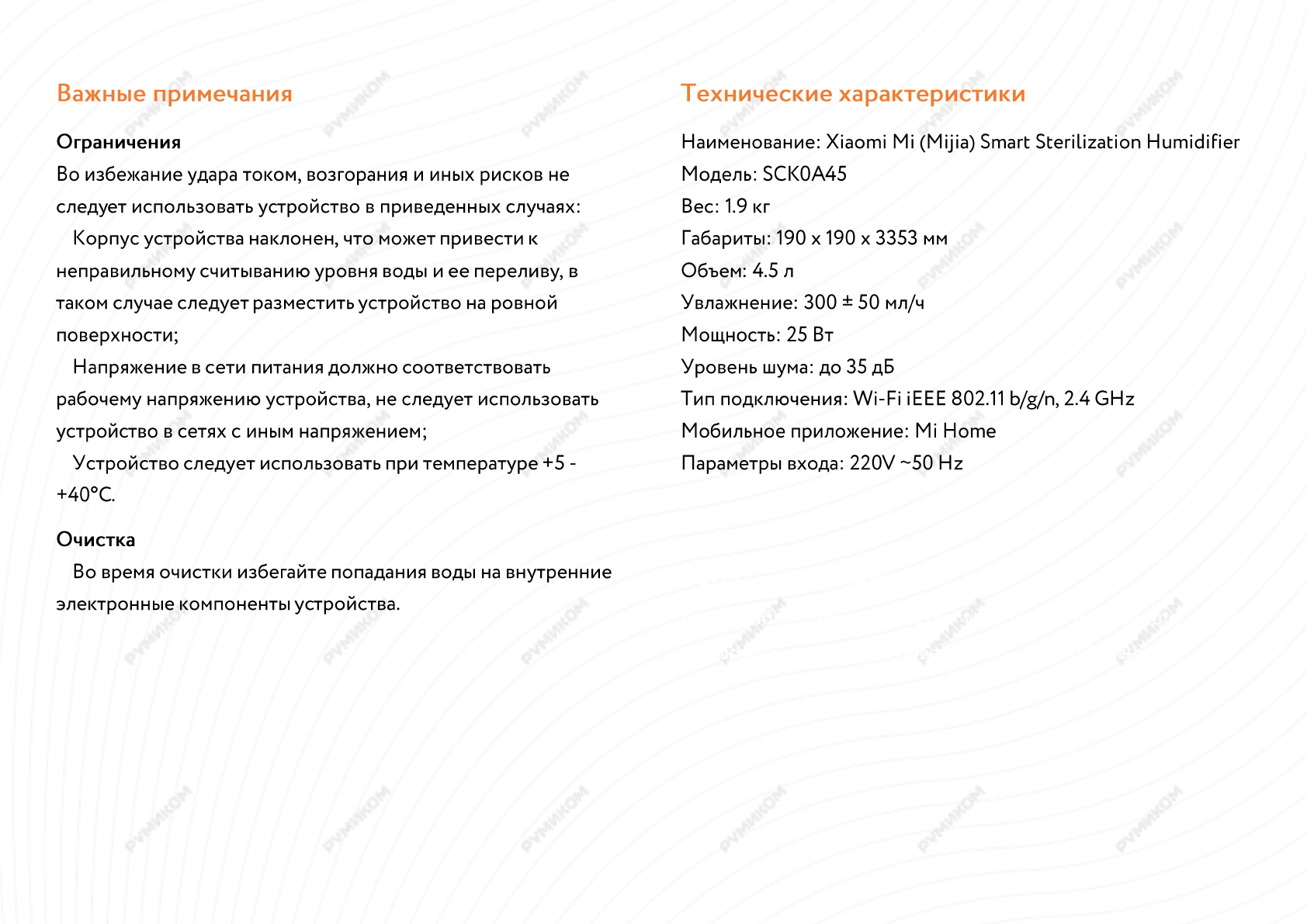 Важные примечания

Ограничения
Во избежание удара током, возгорания и иных рисков не следует использовать устройство в приведенных случаях:
Корпус устройства наклонен, что может привести к неправильному считыванию уровня воды и ее переливу, в таком случае следует разместить устройство на ровной поверхности;
Напряжение в сети питания должно соответствовать рабочему напряжению устройства, не следует использовать устройство в сетях с иным напряжением;
Устройство следует использовать при температуре +5 - +40°C.

Очистка
Во время очистки избегайте попадания воды на внутренние электронные компоненты устройства.

Технические характеристики

Наименование: Xiaomi Mi (Mijia) Smart Sterilization Humidifier
Модель: SCK0A45
Вес: 1.9 кг
Габариты: 190 x 190 x 3353 мм
Объем: 4.5 л
Увлажнение: 300 ± 50 мл/ч
Мощность: 25 Вт
Уровень шума: до 35 дБ
Тип подключения: Wi-Fi iEEE 802.11 b/g/n, 2.4 GHz
Мобильное приложение: Mi Home
Параметры входа: 220V ~50 Hz

РУМИКОМ